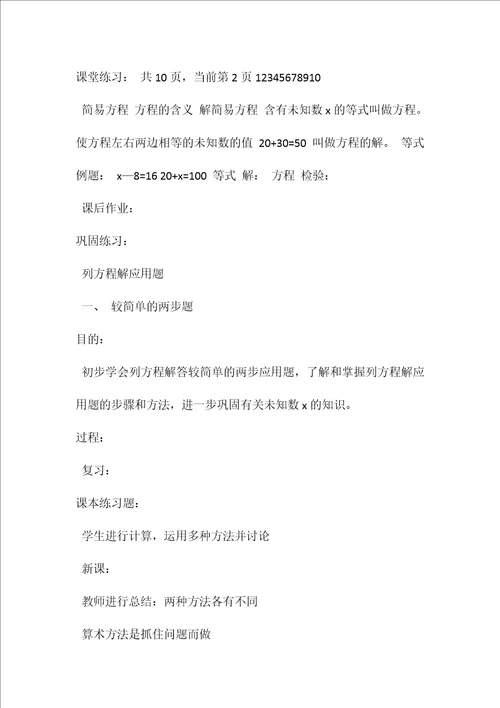 课堂练习： 共 10 页，当前第 2 页 12345678910

简易方程 方程的含义 解简易方程 含有未知数 x 的等式叫做方程。使方程左右两边相等的未知数的值 20+30=50 叫做方程的解。 等式 例题： x—8=16 20+x=100 等式 解： 方程 检验：

课后作业：

巩固练习：

列方程解应用题

一、 较简单的两步题

目的：

初步学会列方程解答较简单的两步应用题，了解和掌握列方程解应用题的步骤和方法，进一步巩固有关未知数 x 的知识。

过程：

复习：

课本练习题：

学生进行计算，运用多种方法并讨论

新课：

教师进行总结：两种方法各有不同

算术方法是抓住问题而做